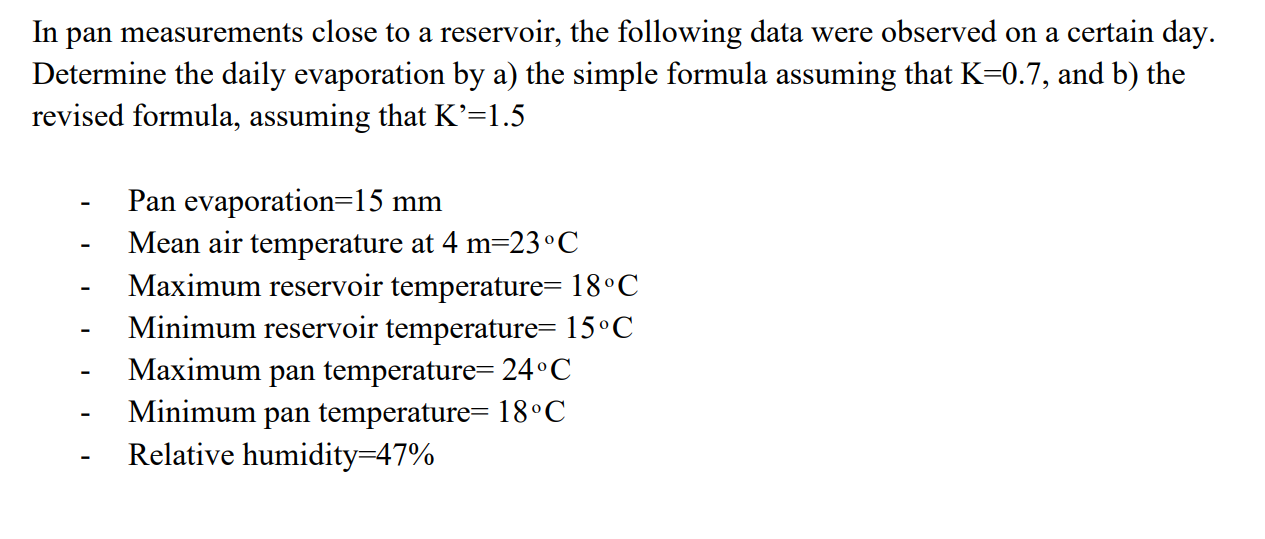 In pan measurements close to a reservoir, the following data were observed on a certain day. Determine the daily evaporation by a) the simple formula assuming that K=0.7, and b) the revised formula, assuming that K’=1.5

- Pan evaporation=15 mm
- Mean air temperature at 4 m=23°C
- Maximum reservoir temperature= 18°C
- Minimum reservoir temperature= 15°C
- Maximum pan temperature= 24°C
- Minimum pan temperature= 18°C
- Relative humidity=47%